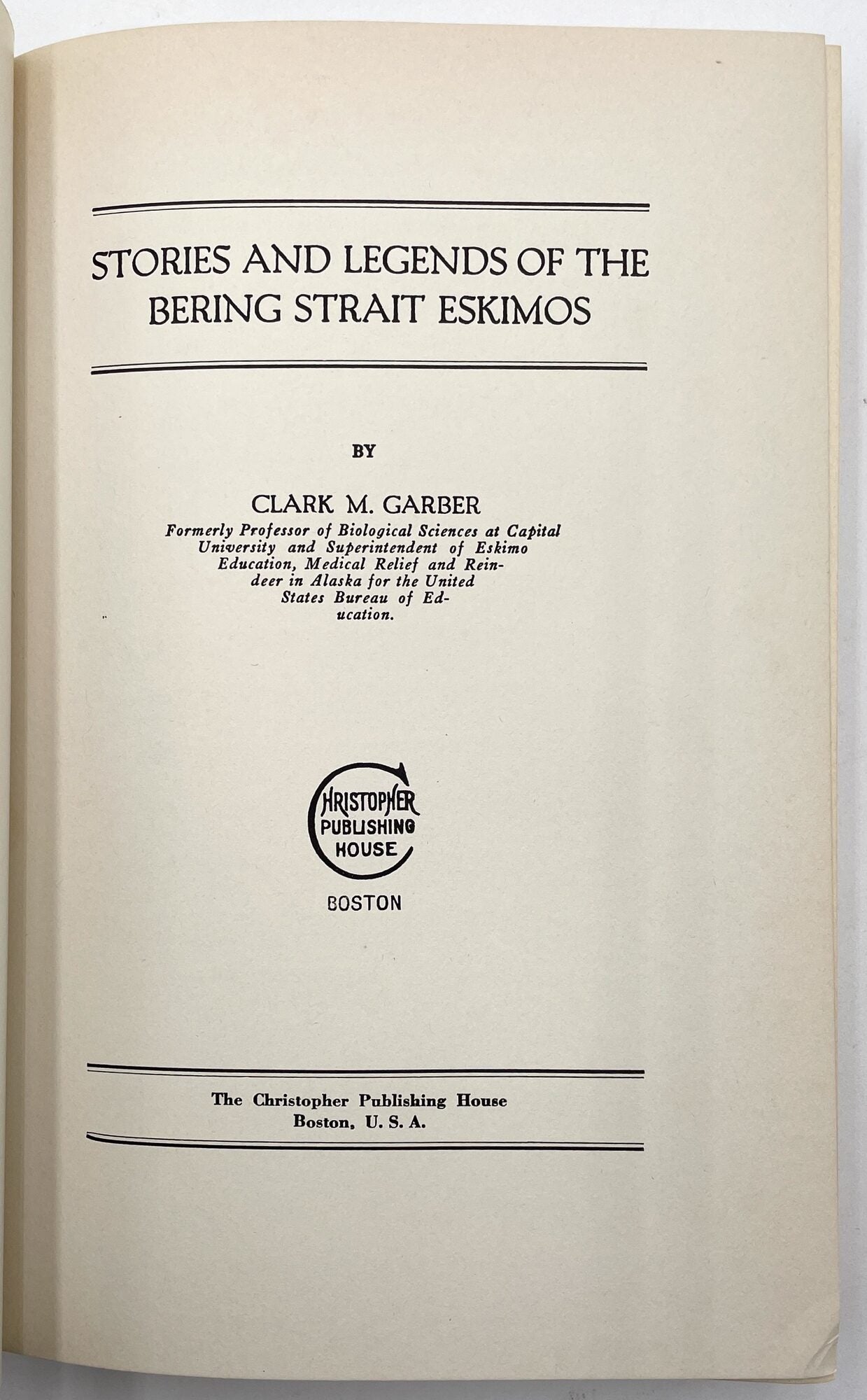 STORIES AND LEGENDS OF THE BERING STRAIT ESKIMOS

BY

CLARK M. GARBER

Formerly Professor of Biological Sciences at Capital University and Superintendent of Eskimo Education, Medical Relief and Reindeer in Alaska for the United States Bureau of Education.

CHRISTOPHER PUBLISHING HOUSE

BOSTON

The Christopher Publishing House
Boston, U. S. A.